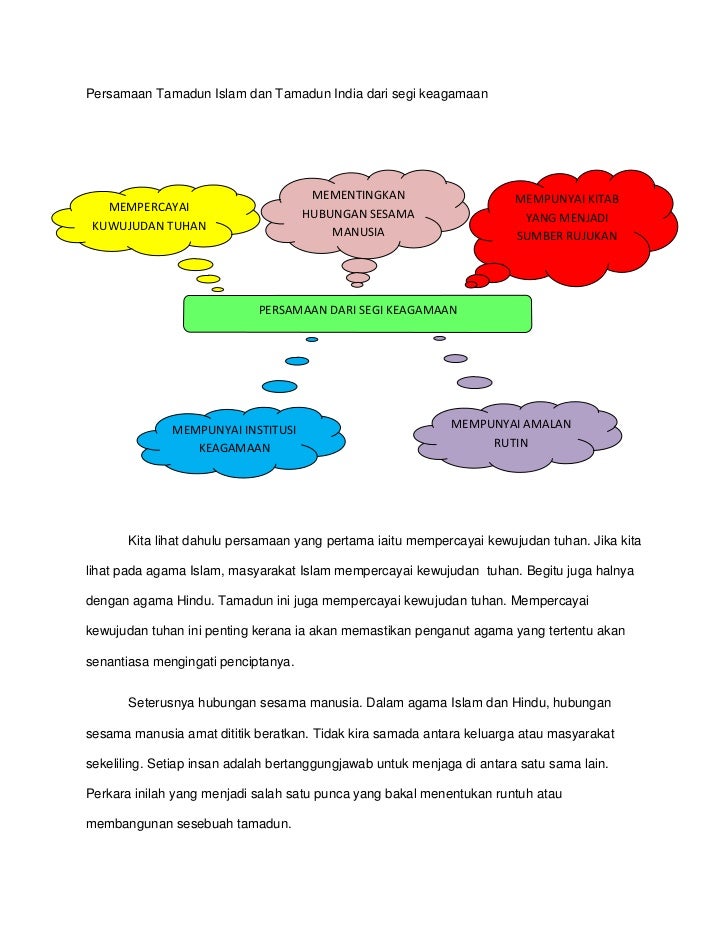 Persamaan Tamadun Islam dan Tamadun India dari segi keagamaan

MEMPERCAYAI KUWUJUDAN TUHAN

MEMENTINGKAN HUBUNGAN SESAMA MANUSIA

MEMPUNYAI KITAB YANG MENJADI SUMBER RUJUKAN

PERSAMAAN DARI SEGI KEAGAMAAN

MEMPUNYAI INSTITUSI KEAGAMAAN

MEMPUNYAI AMALAN RUTIN

Kita lihat dahulu persamaan yang pertama iaitu mempercayai kewujudan tuhan. Jika kita lihat pada agama Islam, masyarakat Islam mempercayai kewujudan tuhan. Begitu juga halnya dengan agama Hindu. Tamadun ini juga mempercayai kewujudan tuhan. Mempercayai kewujudan tuhan ini penting kerana ia akan memastikan penganut agama yang tertentu akan senantiasa mengingati penciptanya.

Seterusnya hubungan sesama manusia. Dalam agama Islam dan Hindu, hubungan sesama manusia amat dititik beratkan. Tidak kira samada antara keluarga atau masyarakat sekeliling. Setiap insan adalah bertanggungjawab untuk menjaga di antara satu sama lain. Perkara inilah yang menjadi salah satu punca yang bakal menentukan runtuh atau membangunan sesebuah tamadun.